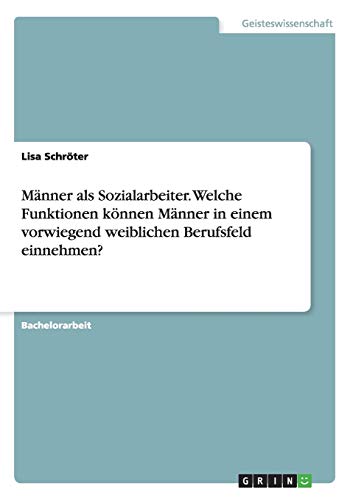 Geisteswissenschaft

Lisa Schröter

Männer als Sozialarbeiter. Welche Funktionen können Männer in einem vorwiegend weiblichen Berufsfeld einnehmen?

Bachelorarbeit

GRIN